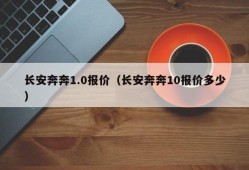 长安奔奔1.0报价（长安奔奔10报价多少）